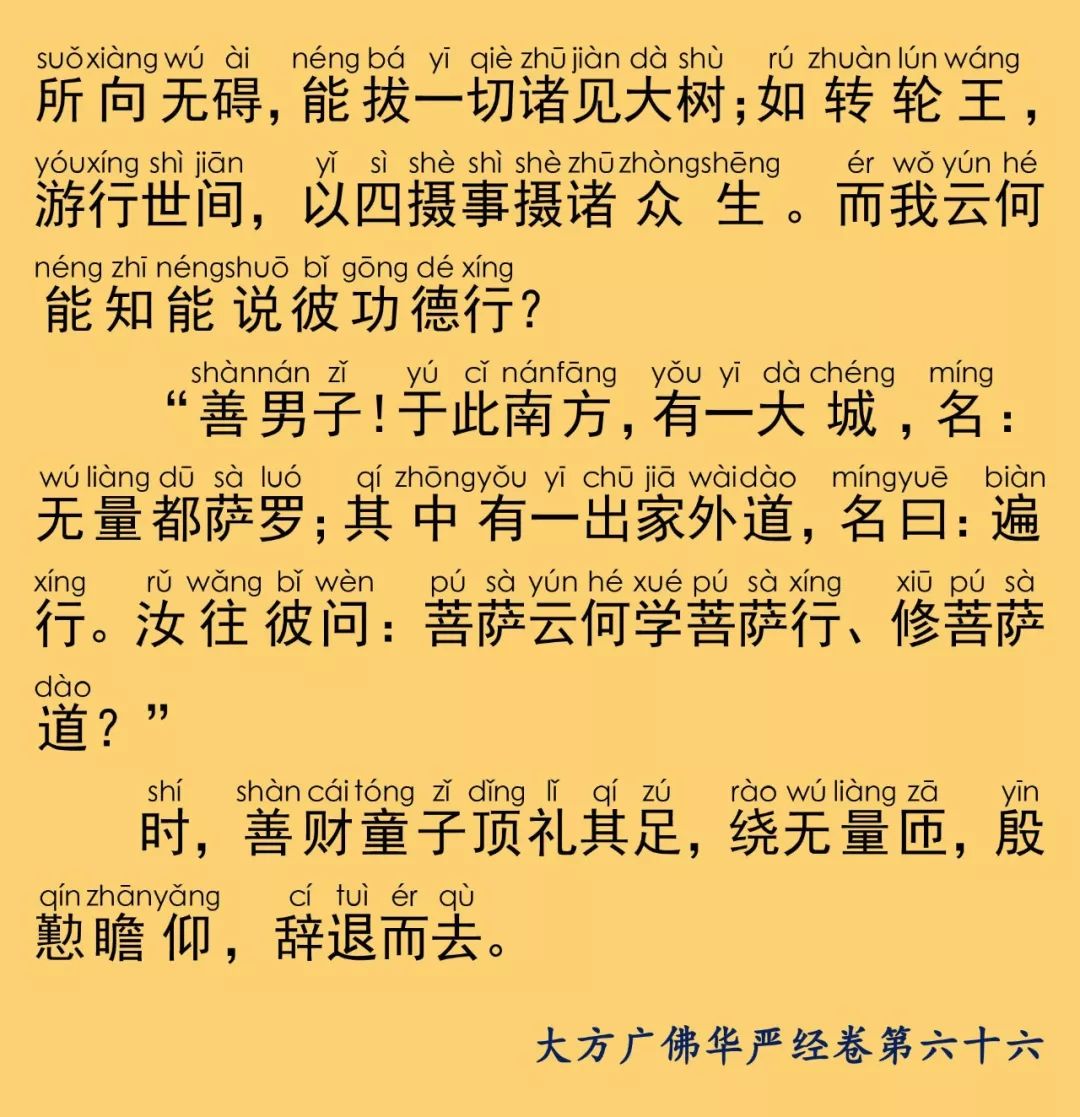 suǒ xiàng wú ài néng bá yī qiè zhū jiàn dà shù rú zhuàn lún wáng
所向无碍，能拔一切诸见大树；如转轮王，

yóu xíng shì jiān yǐ sì shè shì shè zhū zhòng shēng ér wǒ yún hé
游行世间，以四摄事摄诸众生。而我云何

néng zhī néng shuō bǐ gōng dé xíng
能知能说彼功德行？

shàn nán zǐ yú cǐ nán fāng yǒu yī dà chéng míng
“善男子！于此南方，有一大城，名：

wú liàng dū sà luó qí zhōng yǒu yī chū jiā wài dào míng yuē biàn
无量都萨罗；其中有一出家外道，名曰：遍

xíng rǔ wǎng bǐ wèn pú sà yún hé xué pú sà xíng xiū pú sà
行。汝往彼问：菩萨云何学菩萨行、修菩萨

dào
道？”

shí shàn cái tóng zǐ dǐng lǐ qí zú rào wú liàng zā yīn
时，善财童子顶礼其足，绕无量匝，殷

qín zhān yǎng cí tuì ér qù
懃瞻仰，辞退而去。

大方广佛华严经卷第六十六